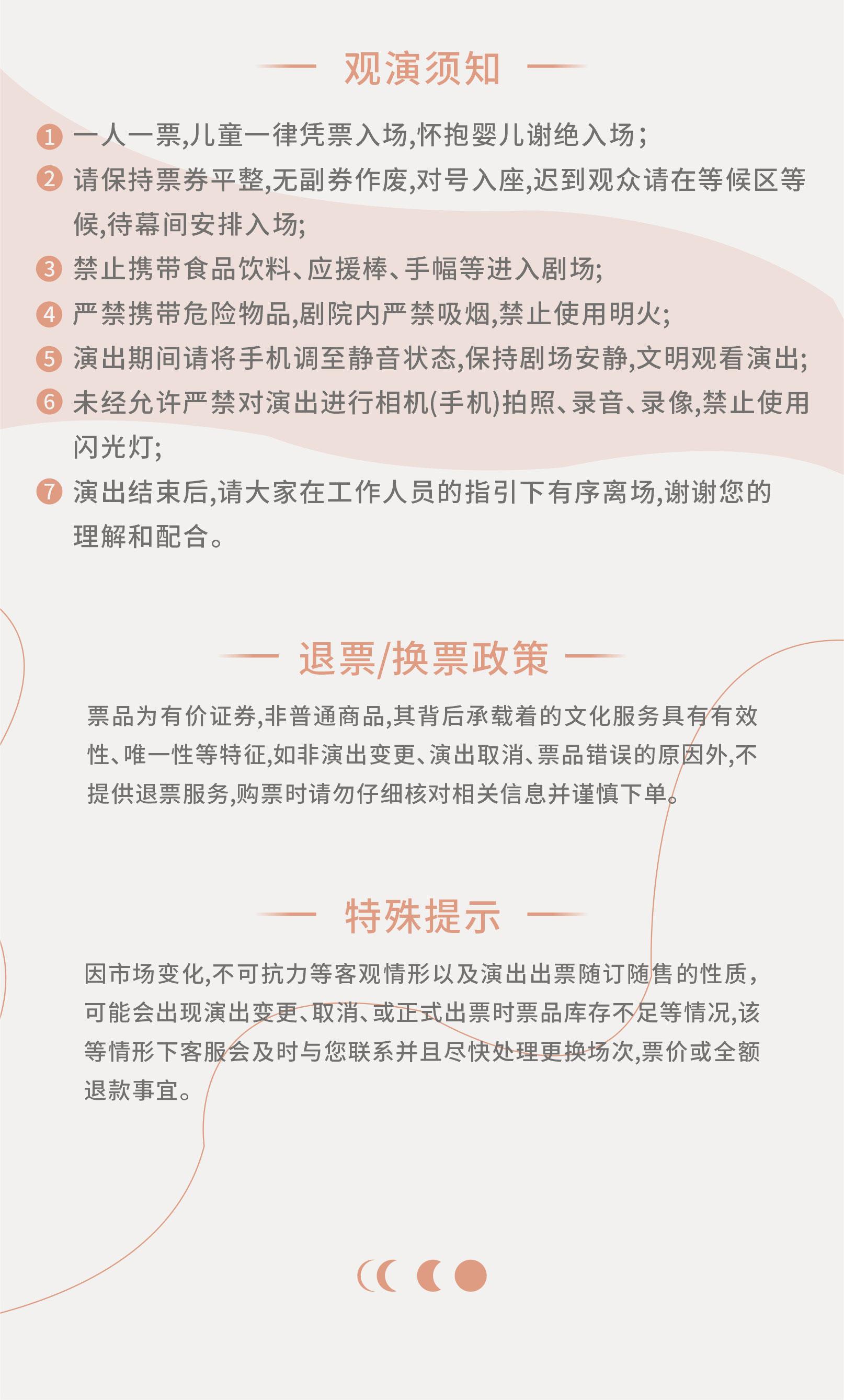 观演须知

1 一人一票,儿童一律凭票入场,怀抱婴儿谢绝入场;

2 请保持票券平整,无副券作废,对号入座,迟到观众请在等候区等候,待幕间安排入场;

3 禁止携带食品饮料、应援棒、手幅等进入剧场;

4 严禁携带危险物品,剧院内严禁吸烟,禁止使用明火;

5 演出期间请将手机调至静音状态,保持剧场安静,文明观看演出;

6 未经允许严禁对演出进行相机(手机)拍照、录音、录像,禁止使用闪光灯;

7 演出结束后,请大家在工作人员的指引下有序离场,谢谢您的理解和配合。

退票/换票政策

票品为有价证券,非普通商品,其背后承载着的文化服务具有有效性、唯一性等特征,如非演出变更、演出取消、票品错误的原因外,不提供退票服务,购票时请勿仔细核对相关信息并谨慎下单。

特殊提示

因市场变化,不可抗力等客观情形以及演出出票随订随售的性质,可能会出现演出变更、取消、或正式出票时票品库存不足等情况,该等情形下客服会及时与您联系并且尽快处理更换场次,票价或全额退款事宜。